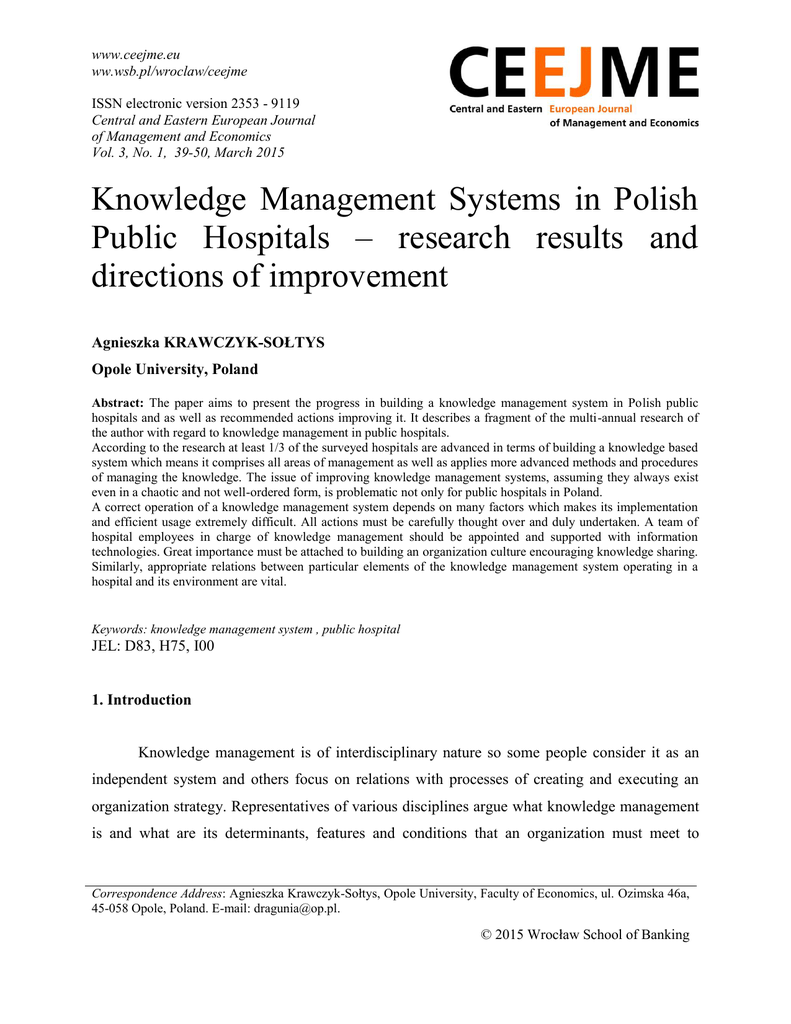 www.ceejme.eu
ww.wsb.pl/wroclaw/ceejme

ISSN electronic version 2353 - 9119
Central and Eastern European Journal of Management and Economics
Vol. 3, No. 1, 39-50, March 2015

CEEJME
Central and Eastern European Journal of Management and Economics

Knowledge Management Systems in Polish Public Hospitals – research results and directions of improvement

Agnieszka KRAWCZYK-SOŁTYS

Opole University, Poland

Abstract: The paper aims to present the progress in building a knowledge management system in Polish public hospitals and as well as recommended actions improving it. It describes a fragment of the multi-annual research of the author with regard to knowledge management in public hospitals.
According to the research at least 1/3 of the surveyed hospitals are advanced in terms of building a knowledge based system which means it comprises all areas of management as well as applies more advanced methods and procedures of managing the knowledge. The issue of improving knowledge management systems, assuming they always exist even in a chaotic and not well-ordered form, is problematic not only for public hospitals in Poland.
A correct operation of a knowledge management system depends on many factors which makes its implementation and efficient usage extremely difficult. All actions must be carefully thought over and duly undertaken. A team of hospital employees in charge of knowledge management should be appointed and supported with information technologies. Great importance must be attached to building an organization culture encouraging knowledge sharing. Similarly, appropriate relations between particular elements of the knowledge management system operating in a hospital and its environment are vital.

Keywords: knowledge management system , public hospital
JEL: D83, H75, I00

1. Introduction

Knowledge management is of interdisciplinary nature so some people consider it as an independent system and others focus on relations with processes of creating and executing an organization strategy. Representatives of various disciplines argue what knowledge management is and what are its determinants, features and conditions that an organization must meet to

Correspondence Address: Agnieszka Krawczyk-Sołtys, Opole University, Faculty of Economics, ul. Ozimska 46a, 45-058 Opole, Poland. E-mail: dragunia@op.pl.

© 2015 Wrocław School of Banking